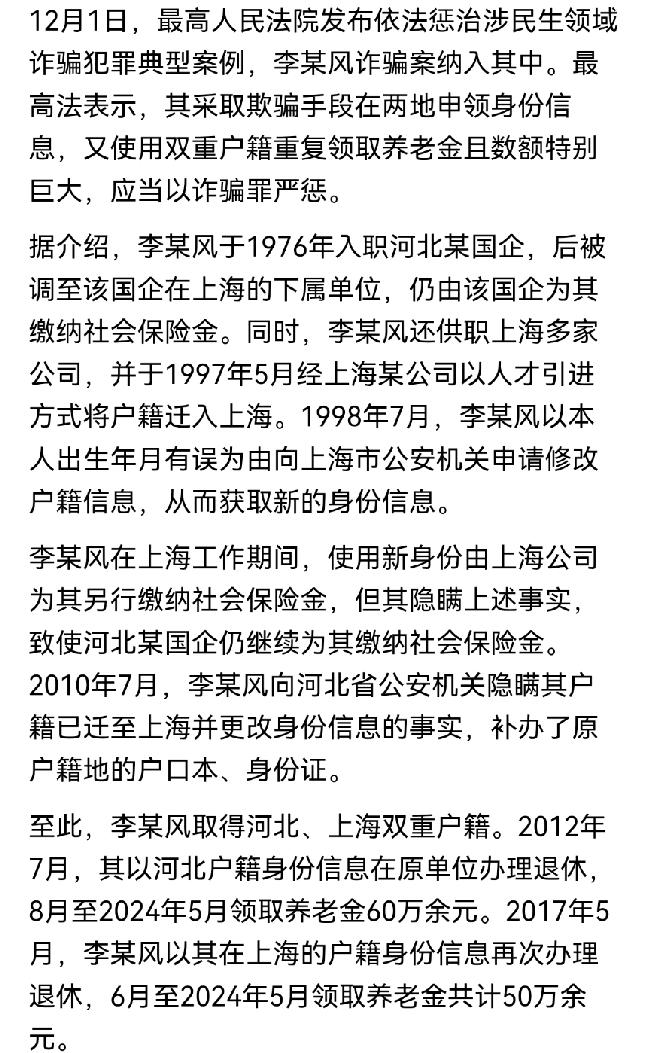 12月1日，最高人民法院发布依法惩治涉民生领域诈骗犯罪典型案例，李某风诈骗案纳入其中。最高法表示，其采取欺骗手段在两地申领身份信息，又使用双重户籍重复领取养老金且数额特别巨大，应当以诈骗罪严惩。

据介绍，李某风于1976年入职河北某国企，后被调至该国企在上海的下属单位，仍由该国企为其缴纳社会保险金。同时，李某风还供职上海多家公司，并于1997年5月经上海某公司以人才引进方式将户籍迁入上海。1998年7月，李某风以本人出生年月有误为由向上海市公安机关申请修改户籍信息，从而获取新的身份信息。

李某风在上海工作期间，使用新身份由上海公司为其另行缴纳社会保险金，但其隐瞒上述事实，致使河北某国企仍继续为其缴纳社会保险金。2010年7月，李某风向河北省公安机关隐瞒其户籍已迁至上海并更改身份信息的事实，补办了原户籍地的户口本、身份证。

至此，李某风取得河北、上海双重户籍。2012年7月，其以河北户籍身份信息在原单位办理退休，8月至2024年5月领取养老金60万余元。2017年5月，李某风以其在上海的户籍身份信息再次办理退休，6月至2024年5月领取养老金共计50万余元。